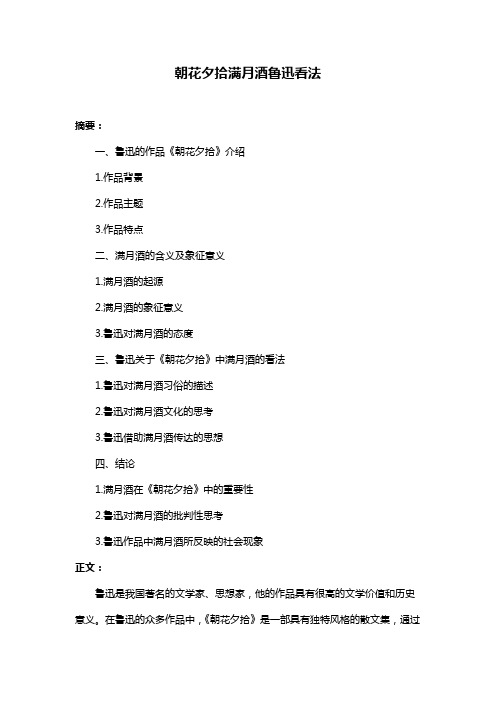 朝花夕拾满月酒鲁迅看法

摘要：

一、鲁迅的作品《朝花夕拾》介绍

1.作品背景

2.作品主题

3.作品特点

二、满月酒的含义及象征意义

1.满月酒的起源

2.满月酒的象征意义

3.鲁迅对满月酒的态度

三、鲁迅关于《朝花夕拾》中满月酒的看法

1.鲁迅对满月酒习俗的描述

2.鲁迅对满月酒文化的思考

3.鲁迅借助满月酒传达的思想

四、结论

1.满月酒在《朝花夕拾》中的重要性

2.鲁迅对满月酒的批判性思考

3.鲁迅作品中满月酒所反映的社会现象

正文：

鲁迅是我国著名的文学家、思想家，他的作品具有很高的文学价值和历史意义。在鲁迅的众多作品中，《朝花夕拾》是一部具有独特风格的散文集，通过